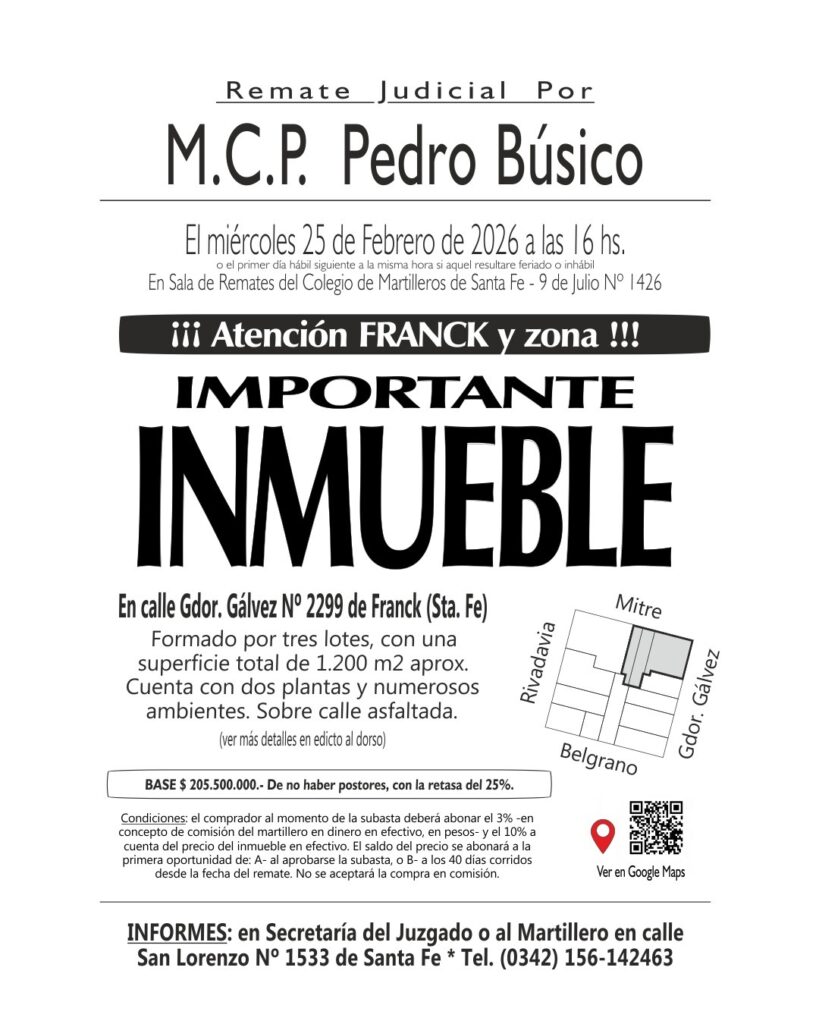 Remate Judicial Por

M.C.P. Pedro Búsico

El miércoles 25 de Febrero de 2026 a las 16 hs.
o el primer día hábil siguiente a la misma hora si aquel resultare feriado o inhábil
En Sala de Remates del Colegio de Martilleros de Santa Fe - 9 de Julio Nº 1426

¡¡¡ Atención FRANCK y zona !!!

IMPORTANTE

INMUEBLE

En calle Gdor. Gálvez Nº 2299 de Franck (Sta. Fe)

Formado por tres lotes, con una superficie total de 1.200 m2 aprox. Cuenta con dos plantas y numerosos ambientes. Sobre calle asfaltada.

(ver más detalles en edicto al dorso)

Mitre
Rivadavia
Gdor. Gálvez
Belgrano

BASE $ 205.500.000.- De no haber postores, con la retasa del 25%.

Condiciones: el comprador al momento de la subasta deberá abonar el 3% -en concepto de comisión del martillero en dinero en efectivo, en pesos- y el 10% a cuenta del precio del inmueble en efectivo. El saldo del precio se abonará a la primera oportunidad de: A- al aprobarse la subasta, o B- a los 40 días corridos desde la fecha del remate. No se aceptará la compra en comisión.

Ver en Google Maps

INFORMES: en Secretaría del Juzgado o al Martillero en calle San Lorenzo Nº 1533 de Santa Fe * Tel. (0342) 156-142463